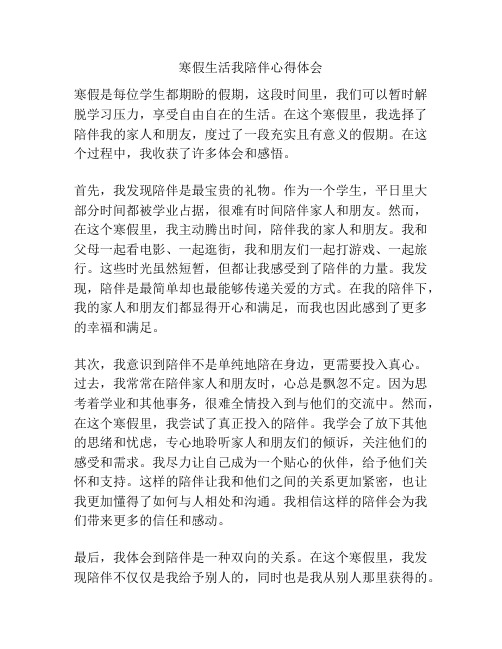 寒假生活我陪伴心得体会

寒假是每位学生都期盼的假期，这段时间里，我们可以暂时解脱学习压力，享受自由自在的生活。在这个寒假里，我选择了陪伴我的家人和朋友，度过了一段充实且有意义的假期。在这个过程中，我收获了许多体会和感悟。

首先，我发现陪伴是最宝贵的礼物。作为一个学生，平日里大部分时间都被学业占据，很难有时间陪伴家人和朋友。然而，在这个寒假里，我主动腾出时间，陪伴我的家人和朋友。我和父母一起看电影、一起逛街，我和朋友们一起打游戏、一起旅行。这些时光虽然短暂，但都让我感受到了陪伴的力量。我发现，陪伴是最简单却也最能够传递关爱的方式。在我的陪伴下，我的家人和朋友们都显得开心和满足，而我也因此感到了更多的幸福和满足。

其次，我意识到陪伴不是单纯地陪在身边，更需要投入真心。过去，我常常在陪伴家人和朋友时，心总是飘忽不定。因为思考着学业和其他事务，很难全情投入到与他们的交流中。然而，在这个寒假里，我尝试了真正投入的陪伴。我学会了放下其他的思绪和忧虑，专心地聆听家人和朋友们的倾诉，关注他们的感受和需求。我尽力让自己成为一个贴心的伙伴，给予他们关怀和支持。这样的陪伴让我和他们之间的关系更加紧密，也让我更加懂得了如何与人相处和沟通。我相信这样的陪伴会为我们带来更多的信任和感动。

最后，我体会到陪伴是一种双向的关系。在这个寒假里，我发现陪伴不仅仅是我给予别人的，同时也是我从别人那里获得的。